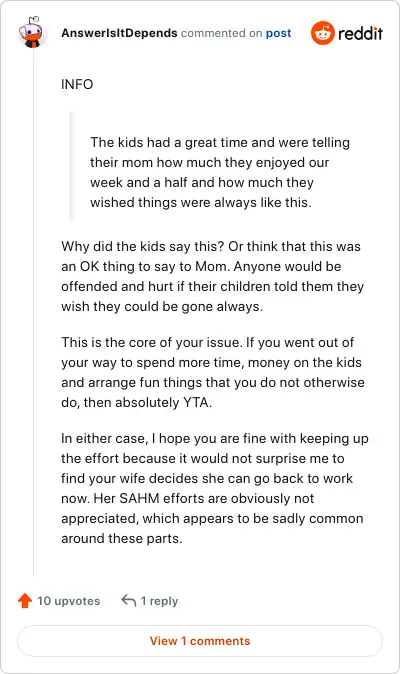 AnswerIsItDepends commented on post

reddit

INFO

The kids had a great time and were telling their mom how much they enjoyed our week and a half and how much they wished things were always like this.

Why did the kids say this? Or think that this was an OK thing to say to Mom. Anyone would be offended and hurt if their children told them they wish they could be gone always.

This is the core of your issue. If you went out of your way to spend more time, money on the kids and arrange fun things that you do not otherwise do, then absolutely YTA.

In either case, I hope you are fine with keeping up the effort because it would not surprise me to find your wife decides she can go back to work now. Her SAHM efforts are obviously not appreciated, which appears to be sadly common around these parts.

10 upvotes

1 reply

View 1 comments